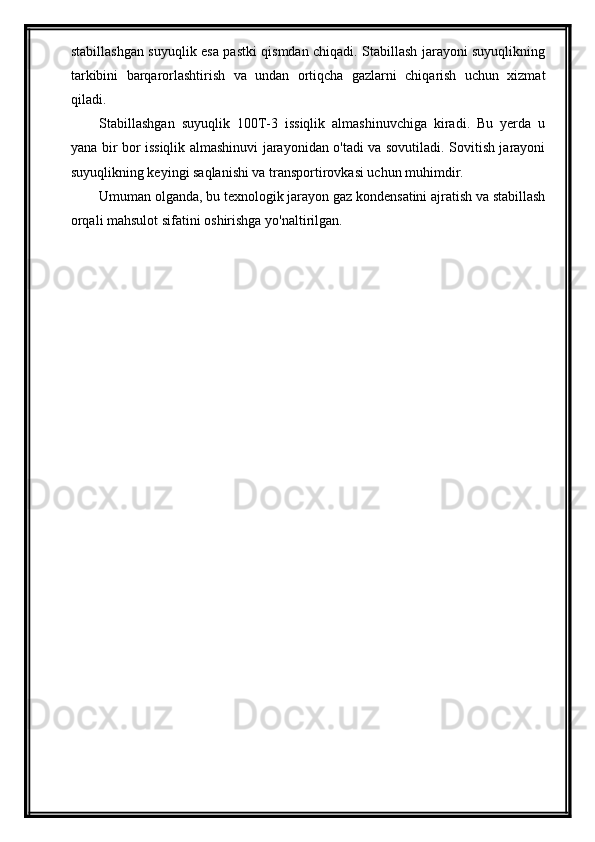 stabillashgan suyuqlik esa pastki qismdan chiqadi. Stabillash jarayoni suyuqlikning tarkibini barqarorlashtirish va undan ortiqcha gazlarni chiqarish uchun xizmat qiladi.

Stabillashgan suyuqlik 100T-3 issiqlik almashinuvchiga kiradi. Bu yerda u yana bir bor issiqlik almashinuvi jarayonidan o'tadi va sovutiladi. Sovitish jarayoni suyuqlikning keyingi saqlanishi va transportirovkasi uchun muhimdir.

Umuman olganda, bu texnologik jarayon gaz kondensatini ajratish va stabillash orqali mahsulot sifatini oshirishga yo'naltirilgan.

Docx.uz Docx.uz Docx.uz
Docx.uz Docx.uz Docx.uz
Docx.uz Docx.uz Docx.uz